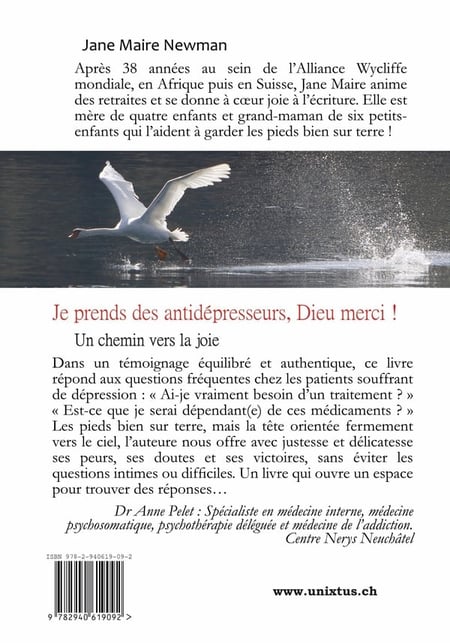 Jane Maire Newman

Après 38 années au sein de l'Alliance Wycliffe mondiale, en Afrique puis en Suisse, Jane Maire anime des retraites et se donne à cœur joie à l'écriture. Elle est mère de quatre enfants et grand-maman de six petits-enfants qui l'aident à garder les pieds bien sur terre !

Je prends des antidépresseurs, Dieu merci !

Un chemin vers la joie

Dans un témoignage équilibré et authentique, ce livre répond aux questions fréquentes chez les patients souffrant de dépression : « Ai-je vraiment besoin d'un traitement ? » « Est-ce que je serai dépendant(e) de ces médicaments ? » Les pieds bien sur terre, mais la tête orientée fermement vers le ciel, l'auteure nous offre avec justesse et délicatesse ses peurs, ses doutes et ses victoires, sans éviter les questions intimes ou difficiles. Un livre qui ouvre un espace pour trouver des réponses…

Dr Anne Pelet : Spécialiste en médecine interne, médecine psychosomatique, psychothérapie déléguée et médecine de l'addiction. Centre Nerys Neuchâtel

ISBN 978-2-940619-09-2

9 782940 619092 >

www.unixtus.ch